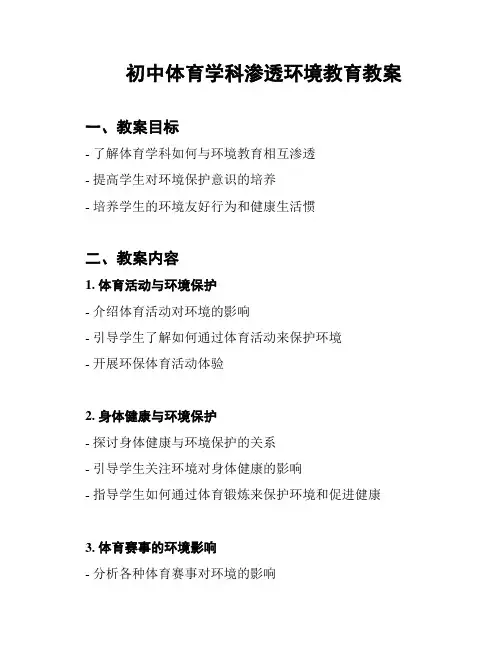 初中体育学科渗透环境教育教案

一、教案目标

- 了解体育学科如何与环境教育相互渗透

- 提高学生对环境保护意识的培养

- 培养学生的环境友好行为和健康生活惯

二、教案内容

1. 体育活动与环境保护

- 介绍体育活动对环境的影响

- 引导学生了解如何通过体育活动来保护环境

- 开展环保体育活动体验

2. 身体健康与环境保护

- 探讨身体健康与环境保护的关系

- 引导学生关注环境对身体健康的影响

- 指导学生如何通过体育锻炼来保护环境和促进健康

3. 体育赛事的环境影响

- 分析各种体育赛事对环境的影响